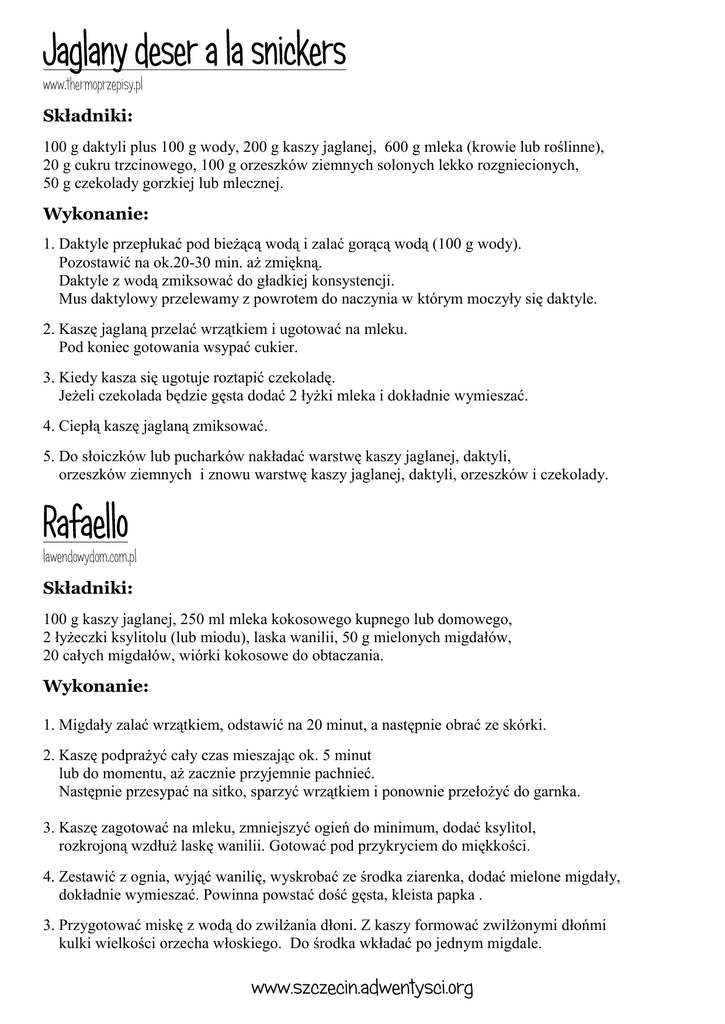 Jaglany deser a la snickers
www.thermoprzepisy.pl

Składniki:

100 g daktyli plus 100 g wody, 200 g kaszy jaglanej, 600 g mleka (krowie lub roślinne), 20 g cukru trzcinowego, 100 g orzeszków ziemnych solonych lekko rozgniecionych, 50 g czekolady gorzkiej lub mlecznej.

Wykonanie:

1. Daktyle przepłukać pod bieżącą wodą i zalać gorącą wodą (100 g wody). Pozostawić na ok.20-30 min. aż zmiękną. Daktyle z wodą zmiksować do gładkiej konsystencji. Mus daktylowy przelewamy z powrotem do naczynia w którym moczyły się daktyle.

2. Kaszę jaglaną przelać wrzątkiem i ugotować na mleku. Pod koniec gotowania wsypać cukier.

3. Kiedy kasza się ugotuje roztapić czekoladę. Jeżeli czekolada będzie gęsta dodać 2 łyżki mleka i dokładnie wymieszać.

4. Ciepłą kaszę jaglaną zmiksować.

5. Do słoiczków lub pucharków nakładać warstwę kaszy jaglanej, daktyli, orzeszków ziemnych i znowu warstwę kaszy jaglanej, daktyli, orzeszków i czekolady.

Rafaello
lawendowydom.com.pl

Składniki:

100 g kaszy jaglanej, 250 ml mleka kokosowego kupnego lub domowego, 2 łyżeczki ksylitolu (lub miodu), laska wanilii, 50 g mielonych migdałów, 20 całych migdałów, wiórki kokosowe do obtaczania.

Wykonanie:

1. Migdały zalać wrzątkiem, odstawić na 20 minut, a następnie obrać ze skórki.

2. Kaszę podprażyć cały czas mieszając ok. 5 minut lub do momentu, aż zacznie przyjemnie pachnieć. Następnie przesypać na sitko, sparzyć wrzątkiem i ponownie przełożyć do garnka.

3. Kaszę zagotować na mleku, zmniejszyć ogień do minimum, dodać ksylitol, rozkrojoną wzdłuż laskę wanilii. Gotować pod przykryciem do miękkości.

4. Zestawić z ognia, wyjąć wanilię, wyskrobać ze środka ziarenka, dodać mielone migdały, dokładnie wymieszać. Powinna powstać dość gęsta, kleista papka .

3. Przygotować miskę z wodą do zwilżania dłoni. Z kaszy formować zwilżonymi dłońmi kulki wielkości orzecha włoskiego. Do środka wkładać po jednym migdale.

www.szczecin.adwentysci.org